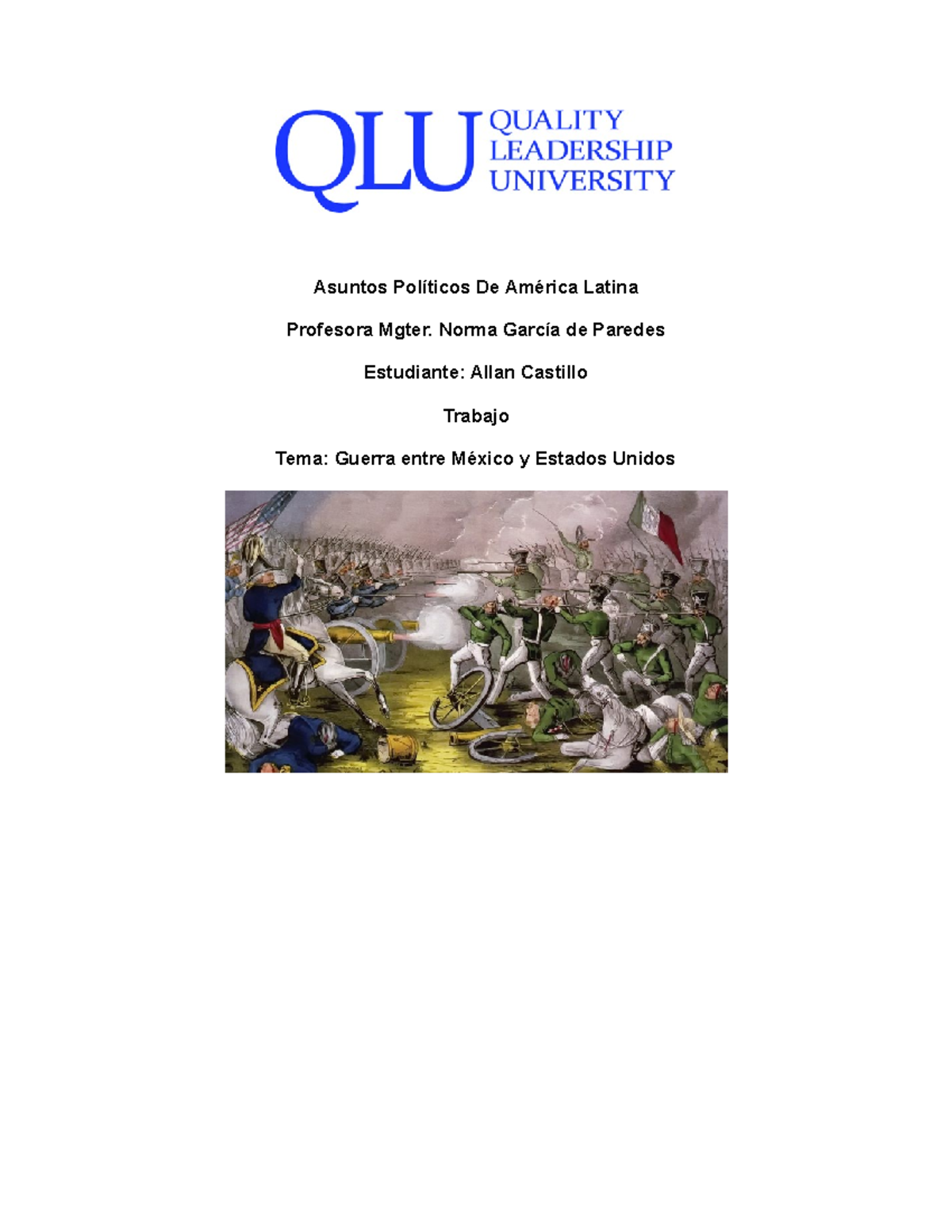 QLU QUALITY LEADERSHIP UNIVERSITY

Asuntos Políticos De América Latina

Profesora Mgter. Norma García de Paredes

Estudiante: Allan Castillo

Trabajo

Tema: Guerra entre México y Estados Unidos